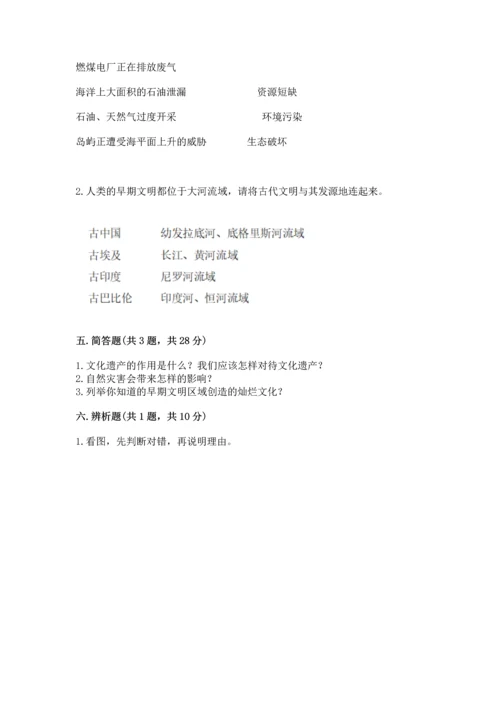 燃煤电厂正在排放废气

海洋上大面积的石油泄漏　　　　　资源短缺

石油、天然气过度开采　　　　　　环境污染

岛屿正遭受海平面上升的威胁　　　生态破坏

2. 人类的早期文明都位于大河流域，请将古代文明与其发源地连起来。

古中国　　　幼发拉底河、底格里斯河流域

古埃及　　　长江、黄河流域

古印度　　　尼罗河流域

古巴比伦　　印度河、恒河流域

五. 简答题（共 3 题，共 28 分）

1. 文化遗产的作用是什么？我们应该怎样对待文化遗产？
2. 自然灾害会带来怎样的影响？
3. 列举你知道的早期文明区域创造的灿烂文化？

六. 辨析题（共 1 题，共 10 分）

1. 看图，先判断对错，再说明理由。